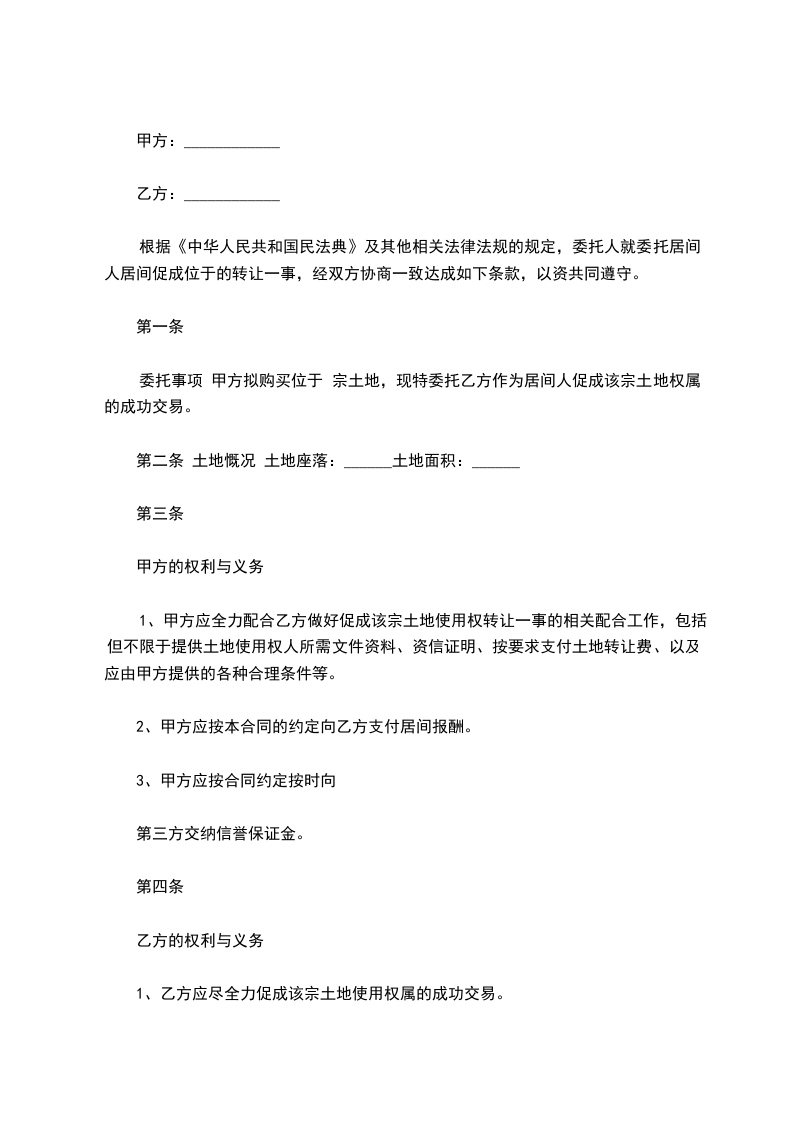 甲方：____________

乙方：____________

根据《中华人民共和国民法典》及其他相关法律法规的规定，委托人就委托居间人居间促成位于的转让一事，经双方协商一致达成如下条款，以资共同遵守。

第一条

委托事项 甲方拟购买位于 宗土地，现特委托乙方作为居间人促成该宗土地权属的成功交易。

第二条 土地慨况 土地座落：______土地面积：______

第三条

甲方的权利与义务

1、甲方应全力配合乙方做好促成该宗土地使用权转让一事的相关配合工作，包括但不限于提供土地使用权人所需文件资料、资信证明、按要求支付土地转让费、以及应由甲方提供的各种合理条件等。

2、甲方应按本合同的约定向乙方支付居间报酬。

3、甲方应按合同约定按时向

第三方交纳信誉保证金。

第四条

乙方的权利与义务

1、乙方应尽全力促成该宗土地使用权属的成功交易。